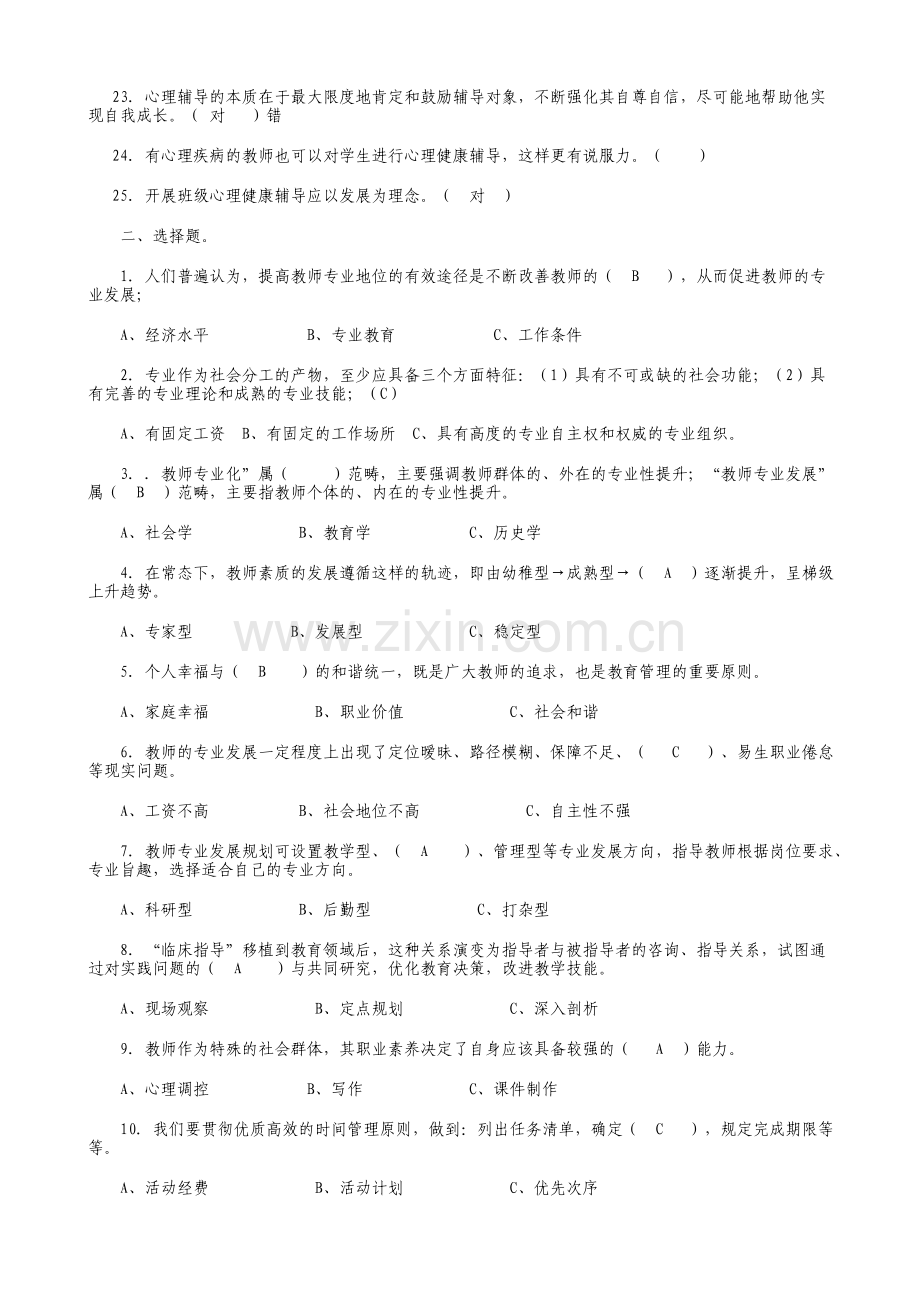 23. 心理辅导的本质在于最大限度地肯定和鼓励辅导对象，不断强化其自尊自信，尽可能地帮助他实现自我成长。（ 对 ）错

24. 有心理疾病的教师也可以对学生进行心理健康辅导，这样更有说服力。（ ）

25. 开展班级心理健康辅导应以发展为理念。（ 对 ）

二、选择题。

1. 人们普遍认为，提高教师专业地位的有效途径是不断改善教师的（ B ），从而促进教师的专业发展；

A、经济水平 B、专业教育 C、工作条件

2. 专业作为社会分工的产物，至少应具备三个方面特征：（1）具有不可或缺的社会功能；（2）具有完善的专业理论和成熟的专业技能；（C）

A、有固定工资 B、有固定的工作场所 C、具有高度的专业自主权和权威的专业组织。

3. . 教师专业化”属（ ）范畴，主要强调教师群体的、外在的专业性提升；“教师专业发展”属（ B ）范畴，主要指教师个体的、内在的专业性提升。

A、社会学 B、教育学 C、历史学

4. 在常态下，教师素质的发展遵循这样的轨迹，即由幼稚型→成熟型→（ A ）逐渐提升，呈梯级上升趋势。

A、专家型 B、发展型 C、稳定型

www.zixin.com.cn

5. 个人幸福与（ B ）的和谐统一，既是广大教师的追求，也是教育管理的重要原则。

A、家庭幸福 B、职业价值 C、社会和谐

6. 教师的专业发展一定程度上出现了定位暧昧、路径模糊、保障不足、（ C ）、易生职业倦怠等现实问题。

A、工资不高 B、社会地位不高 C、自主性不强

7. 教师专业发展规划可设置教学型、（ A ）、管理型等专业发展方向，指导教师根据岗位要求、专业旨趣，选择适合自己的专业方向。

A、科研型 B、后勤型 C、打杂型

8. “临床指导”移植到教育领域后，这种关系演变为指导者与被指导者的咨询、指导关系，试图通过对实践问题的（ A ）与共同研究，优化教育决策，改进教学技能。

A、现场观察 B、定点规划 C、深入剖析

9. 教师作为特殊的社会群体，其职业素养决定了自身应该具备较强的（ A ）能力。

A、心理调控 B、写作 C、课件制作

10. 我们要贯彻优质高效的时间管理原则，做到：列出任务清单，确定（ C ），规定完成期限等等。

A、活动经费 B、活动计划 C、优先次序